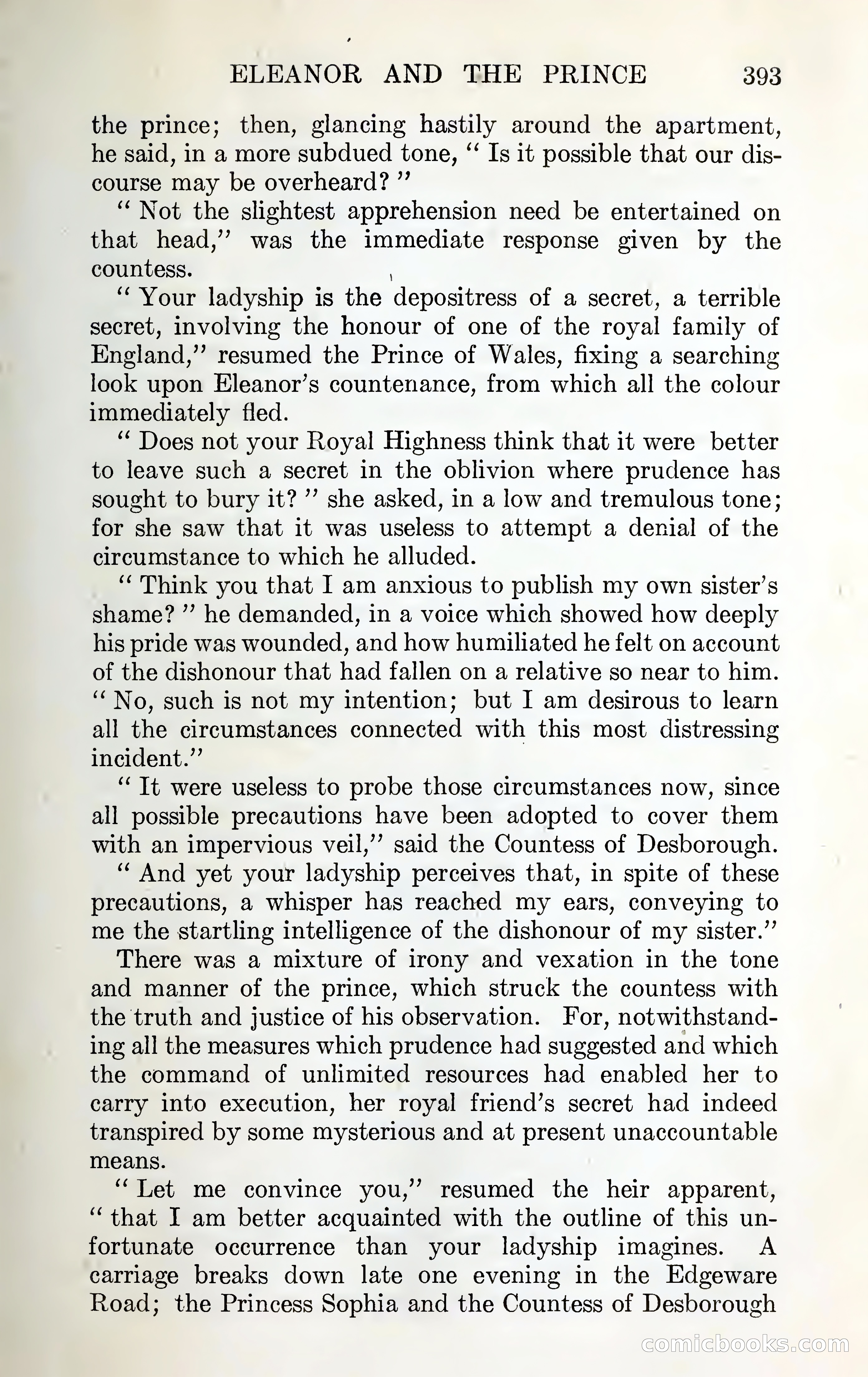 ELEANOR AND THE PRINCE 393

the prince; then, glancing hastily around the apartment, he said, in a more subdued tone, " Is it possible that our discourse may be overheard? "

" Not the slightest apprehension need be entertained on that head," was the immediate response given by the countess.

" Your ladyship is the depositress of a secret, a terrible secret, involving the honour of one of the royal family of England," resumed the Prince of Wales, fixing a searching look upon Eleanor's countenance, from which all the colour immediately fled.

" Does not your Royal Highness think that it were better to leave such a secret in the oblivion where prudence has sought to bury it? " she asked, in a low and tremulous tone; for she saw that it was useless to attempt a denial of the circumstance to which he alluded.

" Think you that I am anxious to publish my own sister's shame? " he demanded, in a voice which showed how deeply his pride was wounded, and how humiliated he felt on account of the dishonour that had fallen on a relative so near to him. " No, such is not my intention; but I am desirous to learn all the circumstances connected with this most distressing incident."

" It were useless to probe those circumstances now, since all possible precautions have been adopted to cover them with an impervious veil," said the Countess of Desborough.

" And yet your ladyship perceives that, in spite of these precautions, a whisper has reached my ears, conveying to me the startling intelligence of the dishonour of my sister."

There was a mixture of irony and vexation in the tone and manner of the prince, which struck the countess with the truth and justice of his observation. For, notwithstanding all the measures which prudence had suggested and which the command of unlimited resources had enabled her to carry into execution, her royal friend's secret had indeed transpired by some mysterious and at present unaccountable means.

" Let me convince you," resumed the heir apparent, " that I am better acquainted with the outline of this unfortunate occurrence than your ladyship imagines. A carriage breaks down late one evening in the Edgeware Road; the Princess Sophia and the Countess of Desborough

comicbooks.com